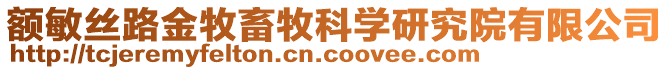 额敏丝路金牧畜牧科学研究院有限公司
http://tcjeremyfelton.cn.coovee.com